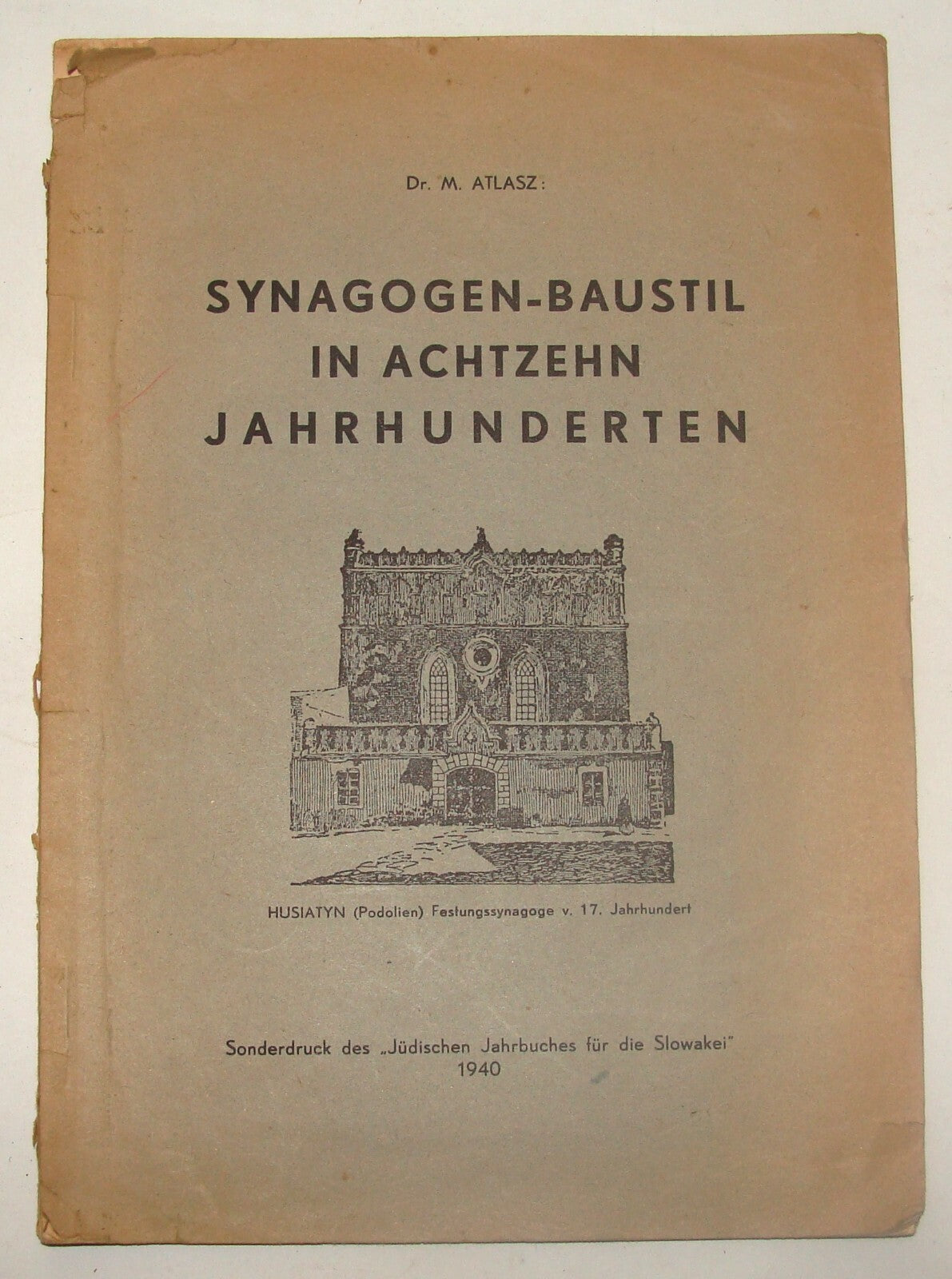 Dr. M. ATLASZ:

SYNAGOGEN-BAUSTIL IN ACHTZEHN JAHRHUNDERTEN

HUSIATYN (Podolien) Festungssynagoge v. 17. Jahrhundert

Sonderdruck des „Jüdischen Jahrbuches für die Slowakei"
1940